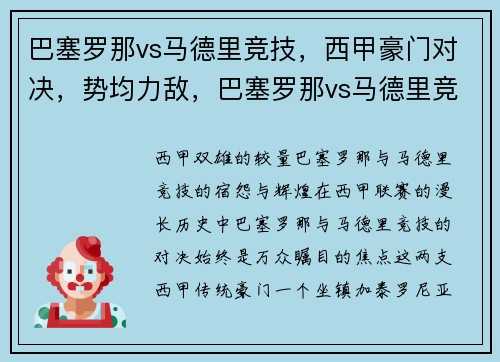 巴塞罗那vs马德里竞技，西甲豪门对决，势均力敌，巴塞罗那vs马德里竞

西甲双雄的较量巴塞罗那与马德里竞技的宿怨与辉煌在西甲联赛的漫长历史中巴塞罗那与马德里竞技的对决始终是万众瞩目的焦点这两支西甲传统豪门一个坐镇加泰罗尼亚